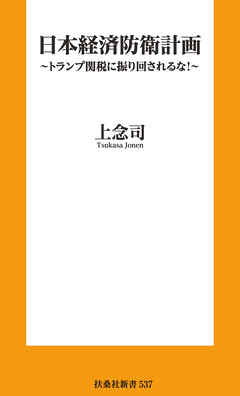 日本経済防衛計画
~トランプ関税に振り回されるな!~

上念司
Tsukasa Jonen

扶桑社新書 537